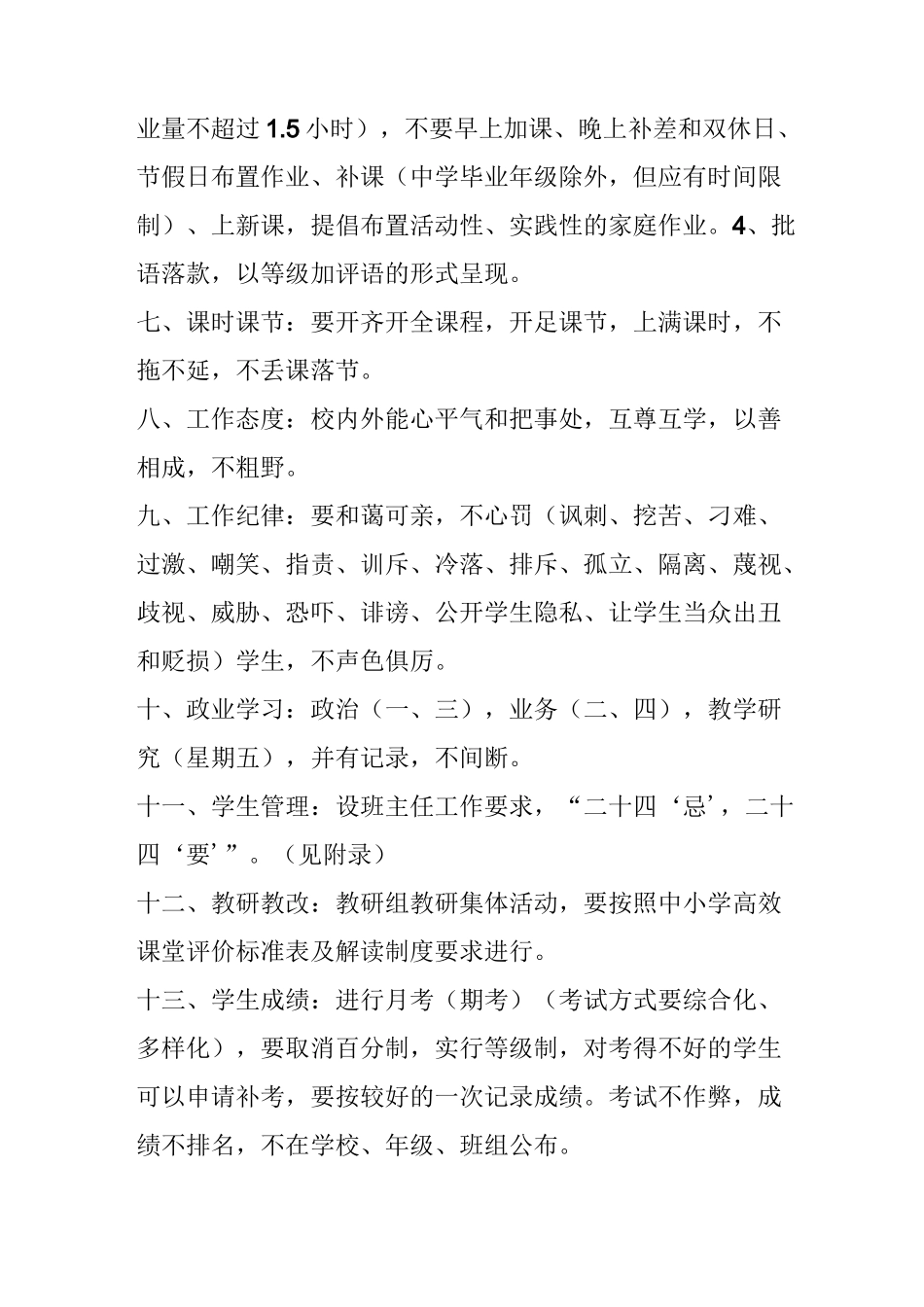 业量不超过 1.5 小时），不要早上加课、晚上补差和双休日、节假日布置作业、补课（中学毕业年级除外，但应有时间限制）、上新课，提倡布置活动性、实践性的家庭作业。4、批语落款，以等级加评语的形式呈现。

七、课时课节：要开齐开全课程，开足课节，上满课时，不拖不延，不丢课落节。

八、工作态度：校内外能心平气和把事处，互尊互学，以善相成，不粗野。

九、工作纪律：要和蔼可亲，不心罚（讽刺、挖苦、刁难、过激、嘲笑、指责、训斥、冷落、排斥、孤立、隔离、蔑视、歧视、威胁、恐吓、诽谤、公开学生隐私、让学生当众出丑和贬损）学生，不声色俱厉。

十、政业学习：政治（一、三），业务（二、四），教学研究（星期五），并有记录，不间断。

十一、学生管理：设班主任工作要求，“二十四‘忌’，二十四‘要’”。（见附录）

十二、教研教改：教研组教研集体活动，要按照中小学高效课堂评价标准表及解读制度要求进行。

十三、学生成绩：进行月考（期考）（考试方式要综合化、多样化），要取消百分制，实行等级制，对考得不好的学生可以申请补考，要按较好的一次记录成绩。考试不作弊，成绩不排名，不在学校、年级、班组公布。